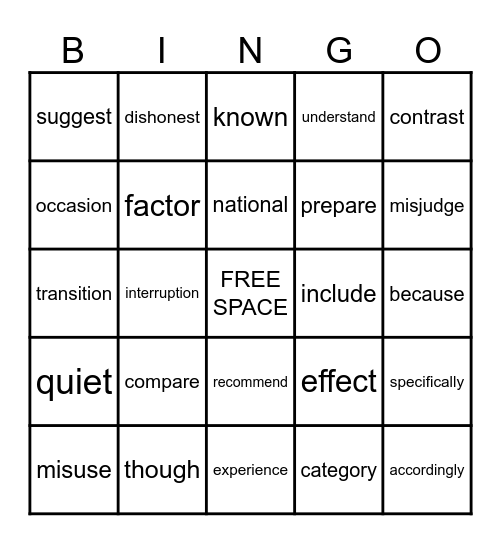 | B | I | N | G | O |
|---|---|---|---|---|
| suggest | dishonest | known | understand | contrast |
| occasion | factor | national | prepare | misjudge |
| transition | interruption | FREE SPACE | include | because |
| quiet | compare | recommend | effect | specifically |
| misuse | though | experience | category | accordingly |